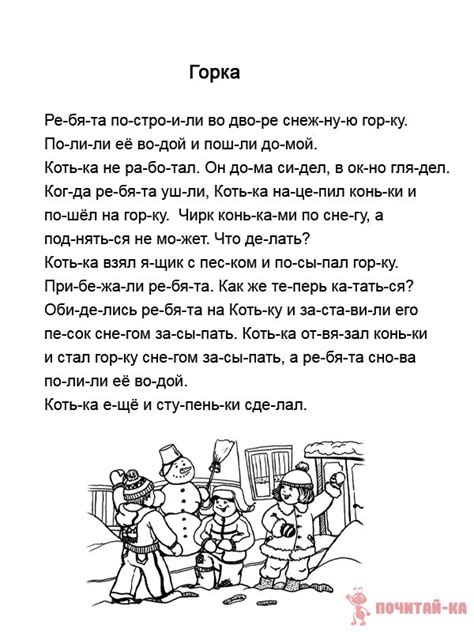 Горка

Ре-бя-та по-стро-и-ли во дво-ре снеж-ну-ю гор-ку.
По-ли-ли её во-дой и пош-ли до-мой.
Коть-ка не ра-бо-тал. Он до-ма си-дел, в ок-но гля-дел.
Ког-да ре-бя-та уш-ли, Коть-ка на-це-пил конь-ки и по-шёл на гор-ку. Чирк конь-ка-ми по сне-гу, а под-нять-ся не мо-жет. Что де-лать?
Коть-ка взял я-щик с пес-ком и по-сы-пал гор-ку.
При-бе-жа-ли ре-бя-та. Как же те-перь ка-тать-ся?
Оби-де-лись ре-бя-та на Коть-ку и за-ста-ви-ли его пе-сок сне-гом за-сы-пать. Коть-ка от-вя-зал конь-ки и стал гор-ку сне-гом за-сы-пать, а ре-бя-та сно-ва по-ли-ли её во-дой.
Коть-ка е-щё и сту-пень-ки сде-лал.

ПОЧИТАЙ-КА